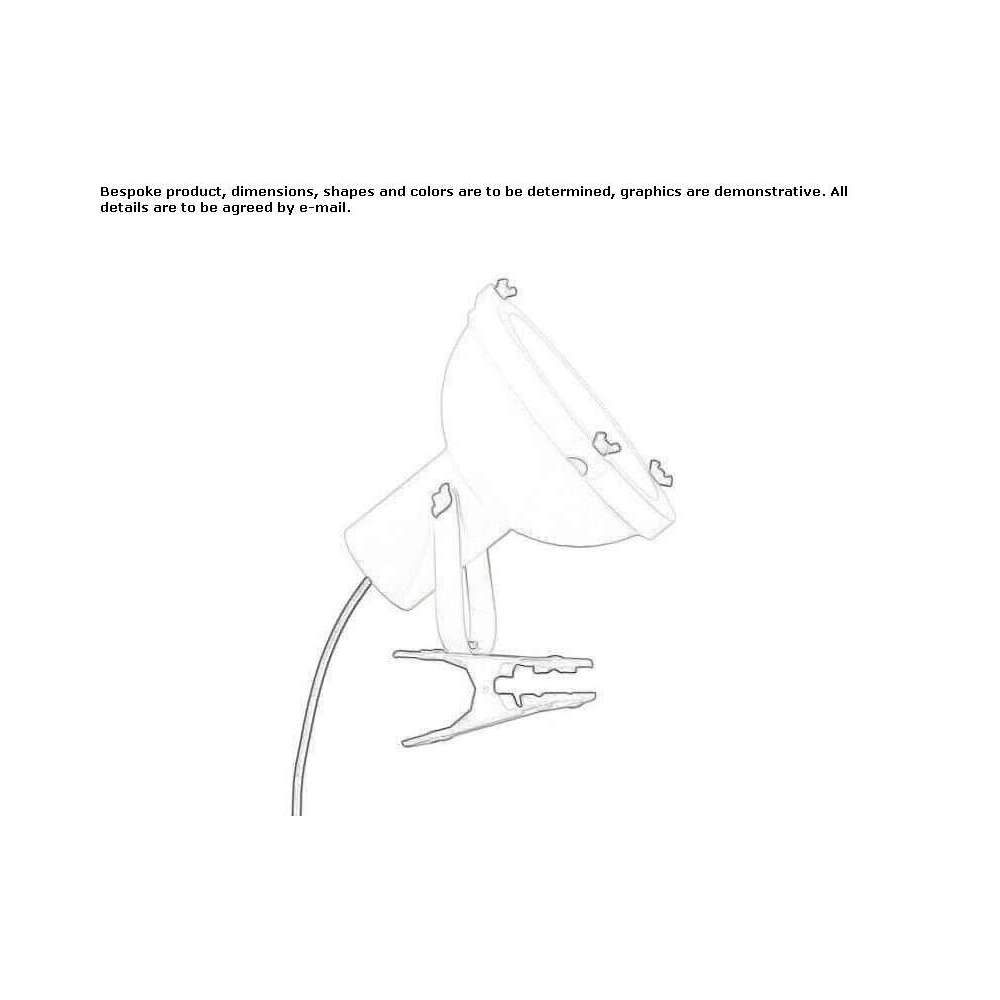 Bespoke product, dimensions, shapes and colors are to be determined, graphics are demonstrative. All details are to be agreed by e-mail.